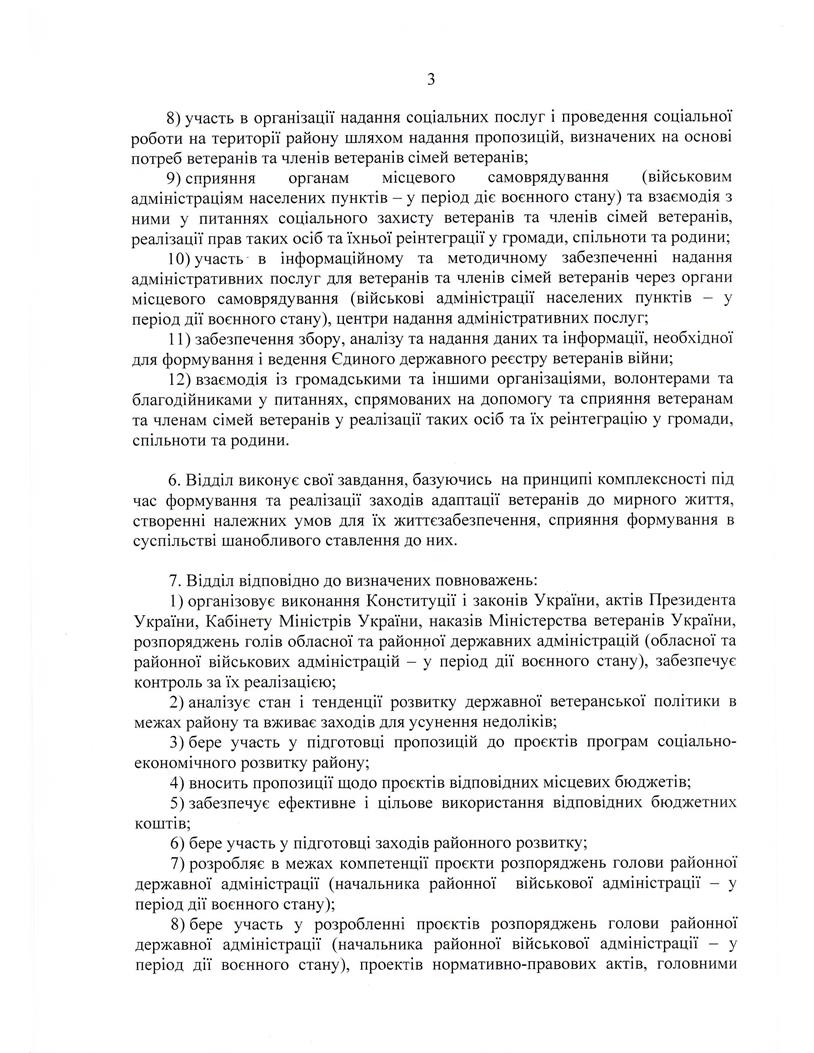 3

8) участь в організації надання соціальних послуг і проведення соціальної роботи на території району шляхом надання пропозицій, визначених на основі потреб ветеранів та членів ветеранів сімей ветеранів;

9) сприяння органам місцевого самоврядування (військовим адміністраціям населених пунктів – у період діє воєнного стану) та взаємодія з ними у питаннях соціального захисту ветеранів та членів сімей ветеранів, реалізації прав таких осіб та їхньої реінтеграції у громади, спільноти та родини;

10) участь в інформаційному та методичному забезпеченні надання адміністративних послуг для ветеранів та членів сімей ветеранів через органи місцевого самоврядування (військові адміністрації населених пунктів – у період дії воєнного стану), центри надання адміністративних послуг;

11) забезпечення збору, аналізу та надання даних та інформації, необхідної для формування і ведення Єдиного державного реєстру ветеранів війни;

12) взаємодія із громадськими та іншими організаціями, волонтерами та благодійниками у питаннях, спрямованих на допомогу та сприяння ветеранам та членам сімей ветеранів у реалізації таких осіб та їх реінтеграцію у громади, спільноти та родини.

6. Відділ виконує свої завдання, базуючись на принципі комплексності під час формування та реалізації заходів адаптації ветеранів до мирного життя, створенні належних умов для їх життєзабезпечення, сприяння формування в суспільстві шанобливого ставлення до них.

7. Відділ відповідно до визначених повноважень:

1) організовує виконання Конституції і законів України, актів Президента України, Кабінету Міністрів України, наказів Міністерства ветеранів України, розпоряджень голів обласної та районної державних адміністрацій (обласної та районної військових адміністрацій – у період дії воєнного стану), забезпечує контроль за їх реалізацією;

2) аналізує стан і тенденції розвитку державної ветеранської політики в межах району та вживає заходів для усунення недоліків;

3) бере участь у підготовці пропозицій до проєктів програм соціально-економічного розвитку району;

4) вносить пропозиції щодо проєктів відповідних місцевих бюджетів;

5) забезпечує ефективне і цільове використання відповідних бюджетних коштів;

6) бере участь у підготовці заходів районного розвитку;

7) розробляє в межах компетенції проєкти розпоряджень голови районної державної адміністрації (начальника районної військової адміністрації – у період дії воєнного стану);

8) бере участь у розробленні проєктів розпоряджень голови районної державної адміністрації (начальника районної військової адміністрації – у період дії воєнного стану), проектів нормативно-правових актів, головними